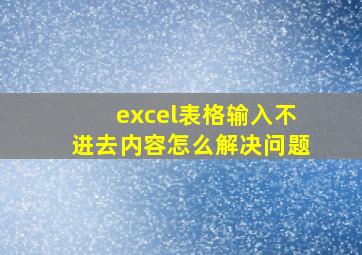 excel表格输入不进去内容怎么解决问题